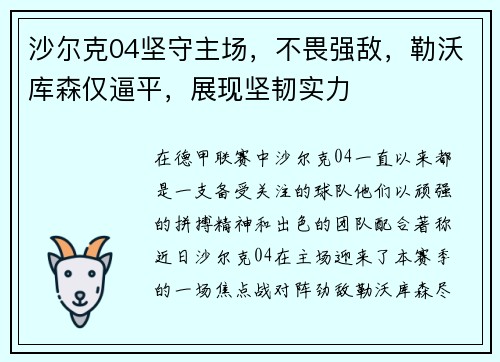 沙尔克04坚守主场，不畏强敌，勒沃库森仅逼平，展现坚韧实力

在德甲联赛中沙尔克04一直以来都是一支备受关注的球队他们以顽强的拼搏精神和出色的团队配合著称近日沙尔克04在主场迎来了本赛季的一场焦点战对阵劲敌勒沃库森尽